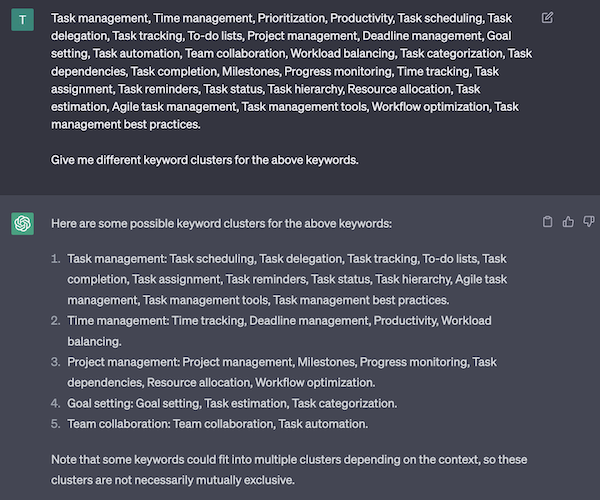 T

Task management, Time management, Prioritization, Productivity, Task scheduling, Task delegation, Task tracking, To-do lists, Project management, Deadline management, Goal setting, Task automation, Team collaboration, Workload balancing, Task categorization, Task dependencies, Task completion, Milestones, Progress monitoring, Time tracking, Task assignment, Task reminders, Task status, Task hierarchy, Resource allocation, Task estimation, Agile task management, Task management tools, Workflow optimization, Task management best practices.

Give me different keyword clusters for the above keywords.

Here are some possible keyword clusters for the above keywords:

1. Task management: Task scheduling, Task delegation, Task tracking, To-do lists, Task completion, Task assignment, Task reminders, Task status, Task hierarchy, Agile task management, Task management tools, Task management best practices.
2. Time management: Time tracking, Deadline management, Productivity, Workload balancing.
3. Project management: Project management, Milestones, Progress monitoring, Task dependencies, Resource allocation, Workflow optimization.
4. Goal setting: Goal setting, Task estimation, Task categorization.
5. Team collaboration: Team collaboration, Task automation.

Note that some keywords could fit into multiple clusters depending on the context, so these clusters are not necessarily mutually exclusive.